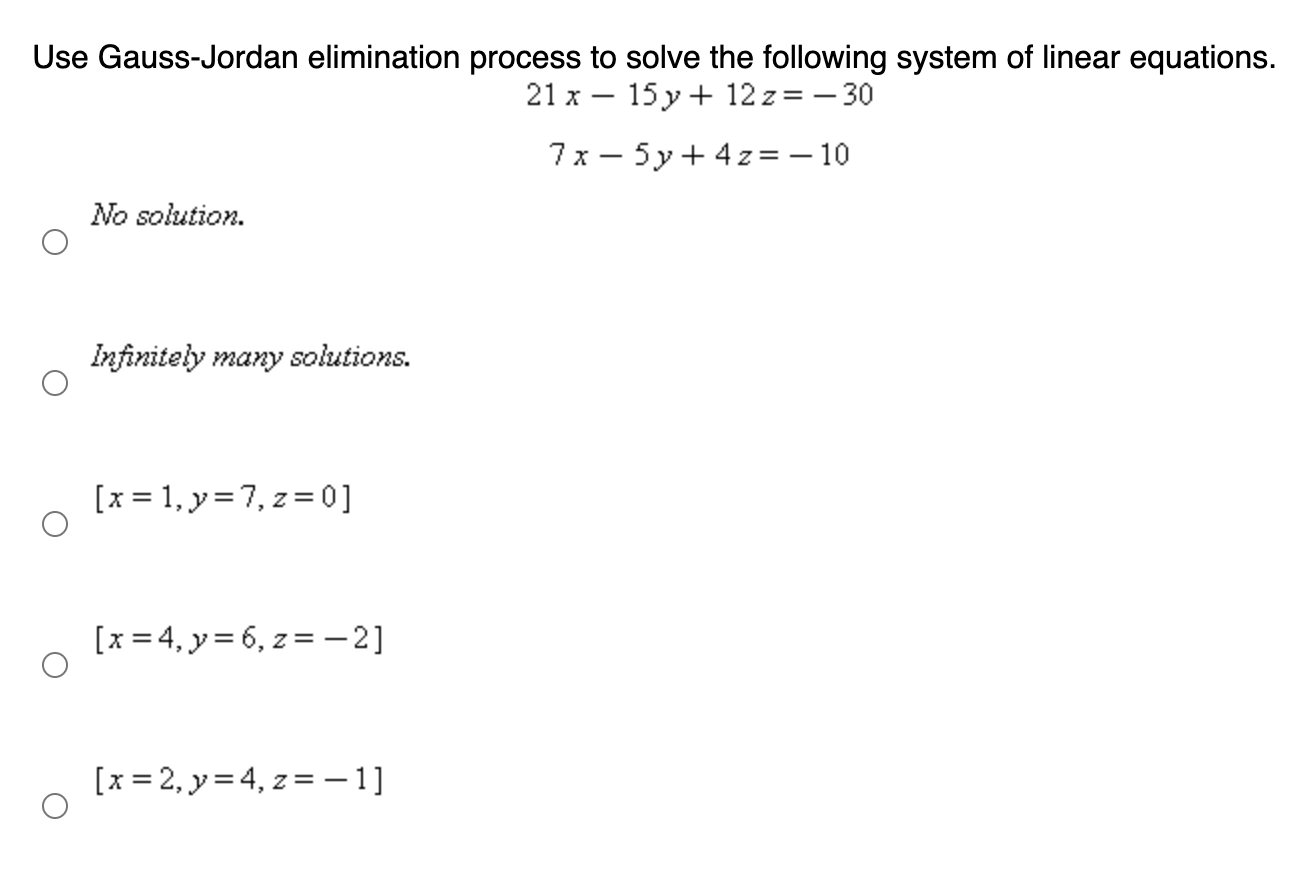 Use Gauss-Jordan elimination process to solve the following system of linear equations.

$21x - 15y + 12z = -30$

$7x - 5y + 4z = -10$

No solution.

Infinitely many solutions.

$[x = 1, y = 7, z = 0]$

$[x = 4, y = 6, z = -2]$

$[x = 2, y = 4, z = -1]$